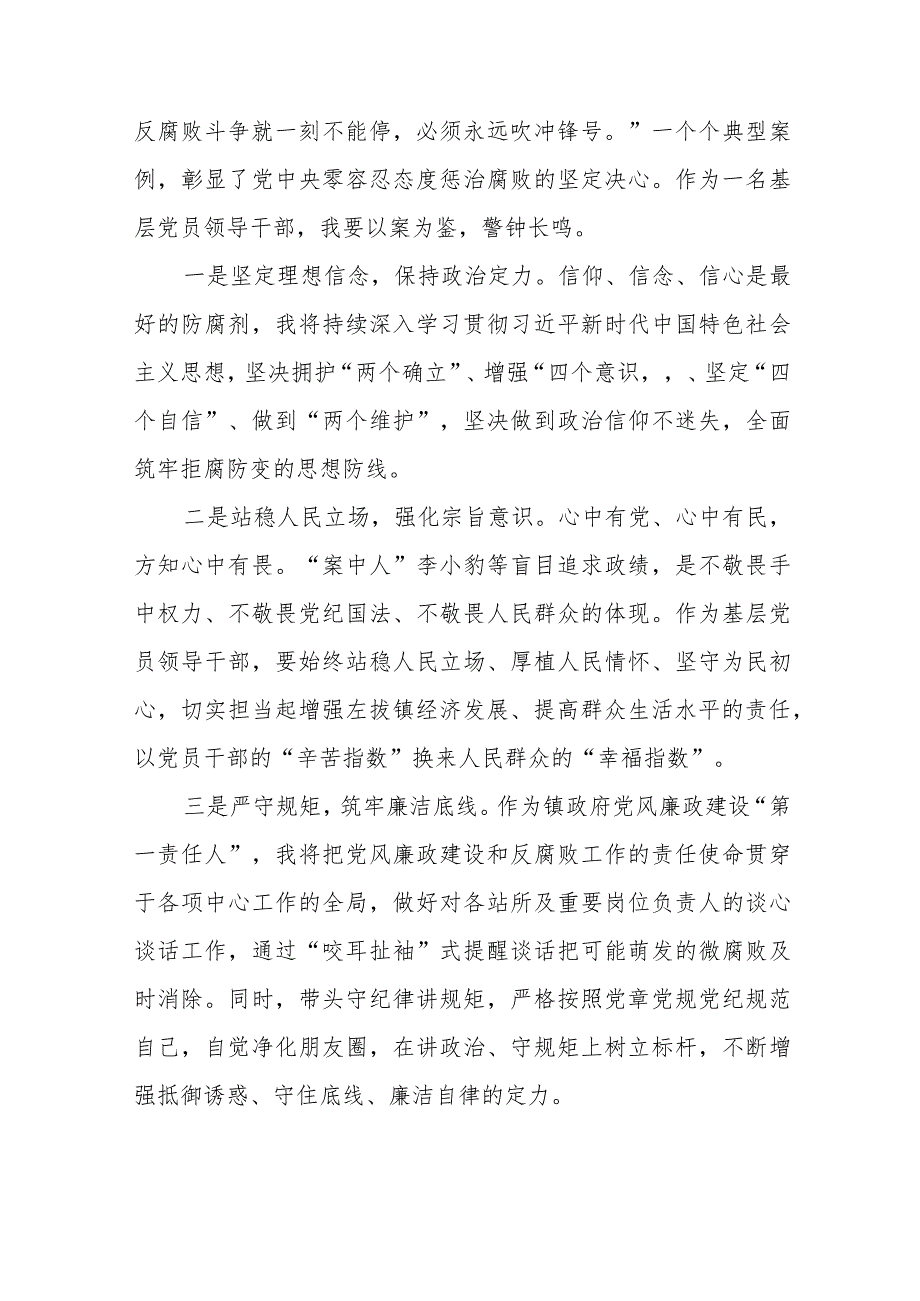 反腐败斗争就一刻不能停，必须永远吹冲锋号。”一个个典型案例，彰显了党中央零容忍态度惩治腐败的坚定决心。作为一名基层党员领导干部，我要以案为鉴，警钟长鸣。

一是坚定理想信念，保持政治定力。信仰、信念、信心是最好的防腐剂，我将持续深入学习贯彻习近平新时代中国特色社会主义思想，坚决拥护“两个确立”、增强“四个意识，，、坚定“四个自信”、做到“两个维护”，坚决做到政治信仰不迷失，全面筑牢拒腐防变的思想防线。

二是站稳人民立场，强化宗旨意识。心中有党、心中有民，方知心中有畏。“案中人”李小豹等盲目追求政绩，是不敬畏手中权力、不敬畏党纪国法、不敬畏人民群众的体现。作为基层党员领导干部，要始终站稳人民立场、厚植人民情怀、坚守为民初心，切实担当起增强左拔镇经济发展、提高群众生活水平的责任，以党员干部的“辛苦指数”换来人民群众的“幸福指数”。

三是严守规矩，筑牢廉洁底线。作为镇政府党风廉政建设“第一责任人”，我将把党风廉政建设和反腐败工作的责任使命贯穿于各项中心工作的全局，做好对各站所及重要岗位负责人的谈心谈话工作，通过“咬耳扯袖”式提醒谈话把可能萌发的微腐败及时消除。同时，带头守纪律讲规矩，严格按照党章党规党纪规范自己，自觉净化朋友圈，在讲政治、守规矩上树立标杆，不断增强抵御诱惑、守住底线、廉洁自律的定力。